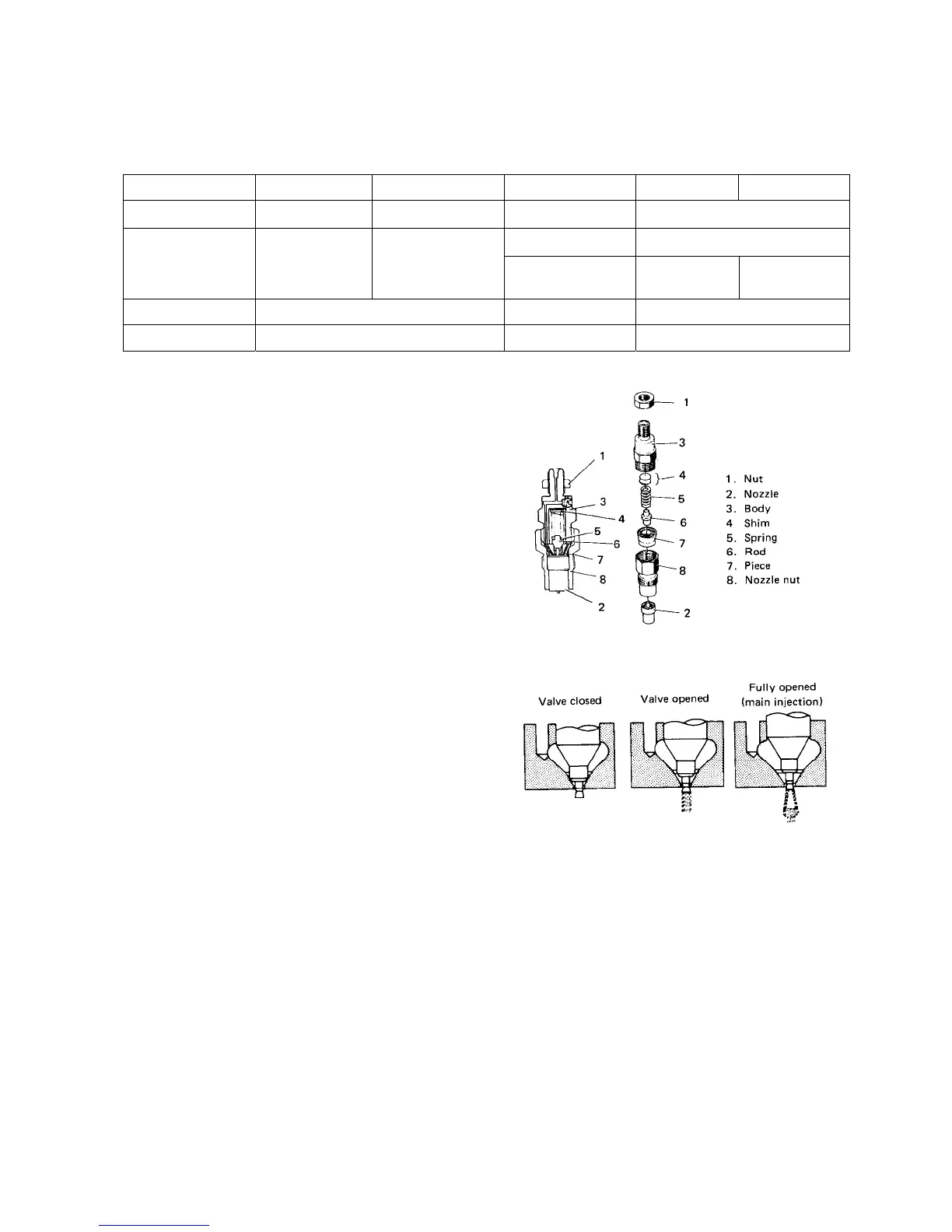 1
3
4
5
6
7
8
2

1
3
4
5
6
7
8
2

1. Nut
2. Nozzle
3. Body
4 Shim
5. Spring
6. Rod
7. Piece
8. Nozzle nut

Valve closed

Valve opened

Fully opened (main injection)